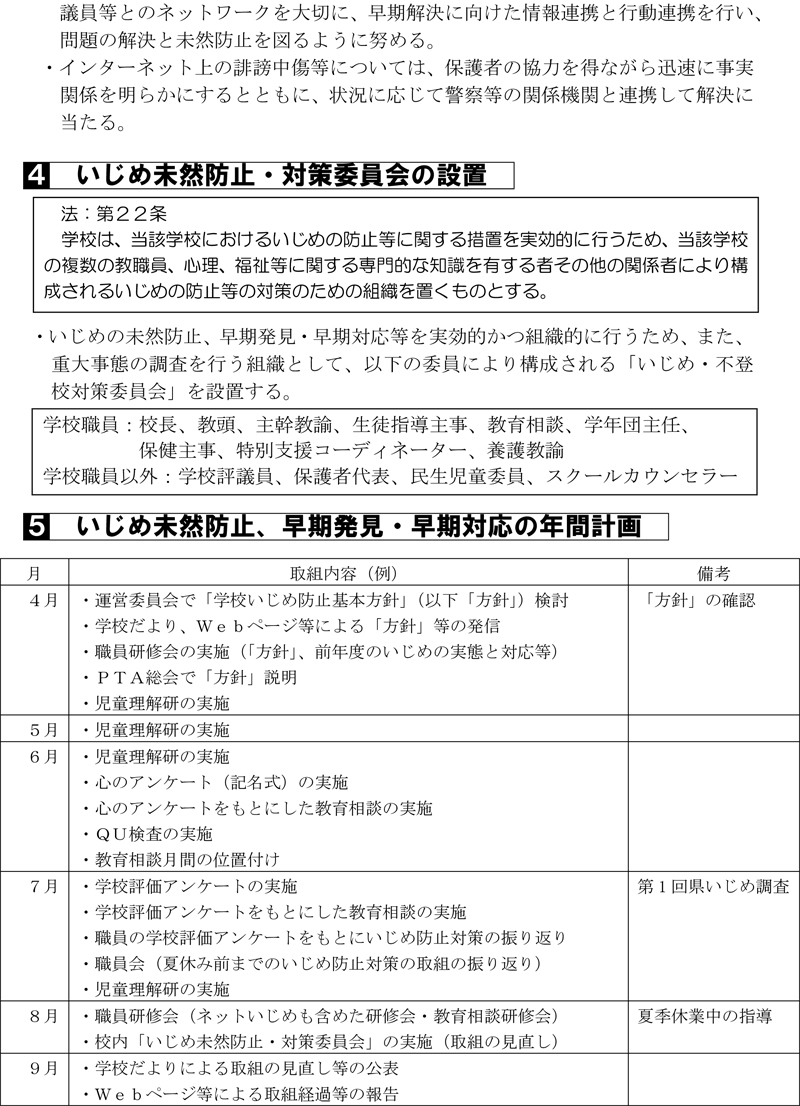 議員等とのネットワークを大切に、早期解決に向けた情報連携と行動連携を行い、問題の解決と未然防止を図るように努める。
・インターネット上の誹謗中傷等については、保護者の協力を得ながら迅速に事実関係を明らかにするとともに、状況に応じて警察等の関係機関と連携して解決に当たる。

4 いじめ未然防止・対策委員会の設置

法：第２２条
学校は、当該学校におけるいじめの防止等に関する措置を実効的に行うため、当該学校の複数の教職員、心理、福祉等に関する専門的な知識を有する者その他の関係者により構成されるいじめの防止等の対策のための組織を置くものとする。

・いじめの未然防止、早期発見・早期対応等を実効的かつ組織的に行うため、また、重大事態の調査を行う組織として、以下の委員により構成される「いじめ・不登校対策委員会」を設置する。

学校職員：校長、教頭、主幹教諭、生徒指導主事、教育相談、学年団主任、保健主事、特別支援コーディネーター、養護教諭
学校職員以外：学校評議員、保護者代表、民生児童委員、スクールカウンセラー

5 いじめ未然防止、早期発見・早期対応の年間計画

| 月 | 取組内容（例） | 備考 |
|---|---|---|
| ４月 | ・運営委員会で「学校いじめ防止基本方針」（以下「方針」）検討<br>・学校だより、Ｗｅｂページ等による「方針」等の発信<br>・職員研修会の実施（「方針」、前年度のいじめの実態と対応等）<br>・ＰＴＡ総会で「方針」説明<br>・児童理解研の実施 | 「方針」の確認 |
| ５月 | ・児童理解研の実施 | |
| ６月 | ・児童理解研の実施<br>・心のアンケート（記名式）の実施<br>・心のアンケートをもとにした教育相談の実施<br>・ＱＵ検査の実施<br>・教育相談月間の位置付け | |
| ７月 | ・学校評価アンケートの実施<br>・学校評価アンケートをもとにした教育相談の実施<br>・職員の学校評価アンケートをもとにいじめ防止対策の振り返り<br>・職員会（夏休み前までのいじめ防止対策の取組の振り返り）<br>・児童理解研の実施 | 第１回県いじめ調査 |
| ８月 | ・職員研修会（ネットいじめも含めた研修会・教育相談研修会）<br>・校内「いじめ未然防止・対策委員会」の実施（取組の見直し） | 夏季休業中の指導 |
| ９月 | ・学校だよりによる取組の見直し等の公表<br>・Ｗｅｂページ等による取組経過等の報告 | |